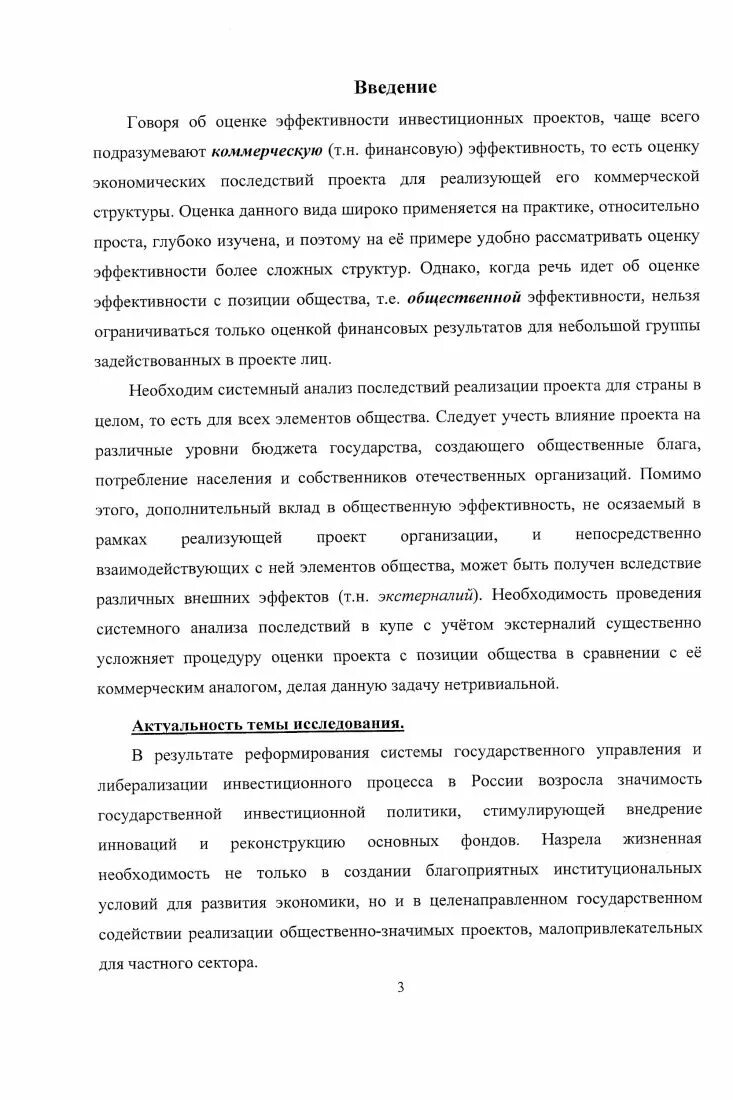 Введение

Говоря об оценке эффективности инвестиционных проектов, чаще всего подразумевают коммерческую (т.н. финансовую) эффективность, то есть оценку экономических последствий проекта для реализующей его коммерческой структуры. Оценка данного вида широко применяется на практике, относительно проста, глубоко изучена, и поэтому на её примере удобно рассматривать оценку эффективности более сложных структур. Однако, когда речь идет об оценке эффективности с позиции общества, т.е. общественной эффективности, нельзя ограничиваться только оценкой финансовых результатов для небольшой группы задействованных в проекте лиц.

Необходим системный анализ последствий реализации проекта для страны в целом, то есть для всех элементов общества. Следует учесть влияние проекта на различные уровни бюджета государства, создающего общественные блага, потребление населения и собственников отечественных организаций. Помимо этого, дополнительный вклад в общественную эффективность, не осязаемый в рамках реализующей проект организации, и непосредственно взаимодействующих с ней элементов общества, может быть получен вследствие различных внешних эффектов (т.н. экстерналий). Необходимость проведения системного анализа последствий в купе с учётом экстерналий существенно усложняет процедуру оценки проекта с позиции общества в сравнении с её коммерческим аналогом, делая данную задачу нетривиальной.

Актуальность темы исследования.

В результате реформирования системы государственного управления и либерализации инвестиционного процесса в России возросла значимость государственной инвестиционной политики, стимулирующей внедрение инноваций и реконструкцию основных фондов. Назрела жизненная необходимость не только в создании благоприятных институциональных условий для развития экономики, но и в целенаправленном государственном содействии реализации общественно-значимых проектов, малопривлекательных для частного сектора.

3